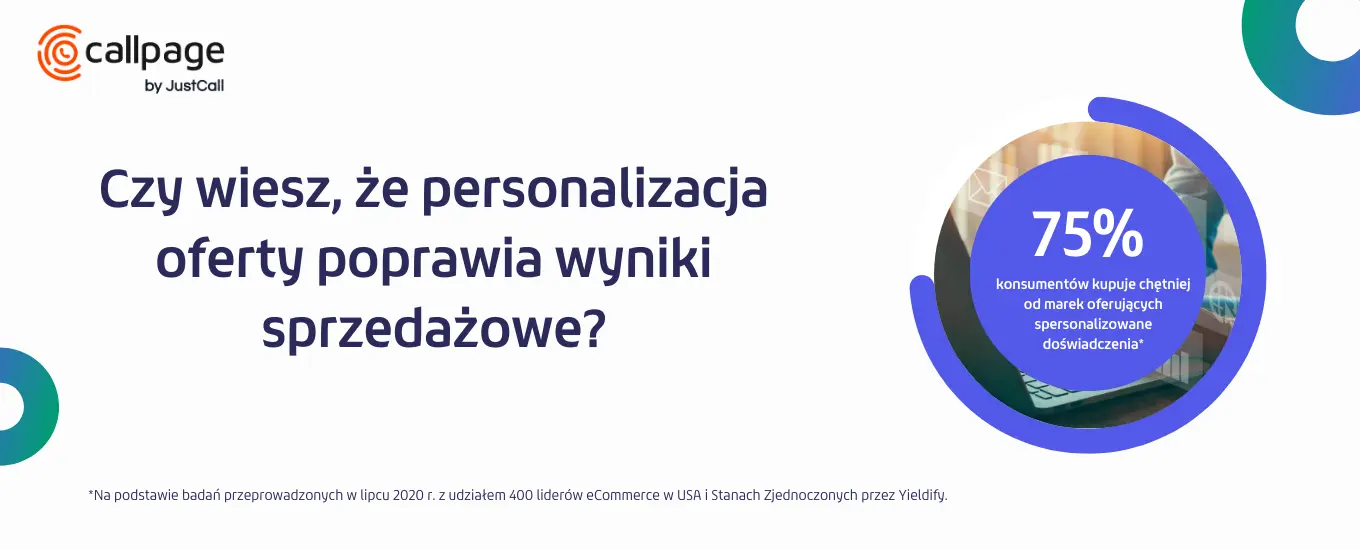 callpage
by JustCall

Czy wiesz, że personalizacja oferty poprawia wyniki sprzedażowe?

75%
konsumentów kupuje chętniej od marek oferujących spersonalizowane doświadczenia*

*Na podstawie badań przeprowadzonych w lipcu 2020 r. z udziałem 400 liderów eCommerce w USA i Stanach Zjednoczonych przez Yieldify.